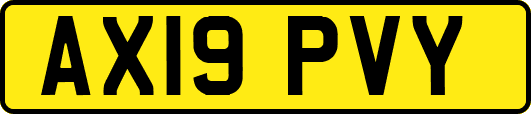 AX19 PVY